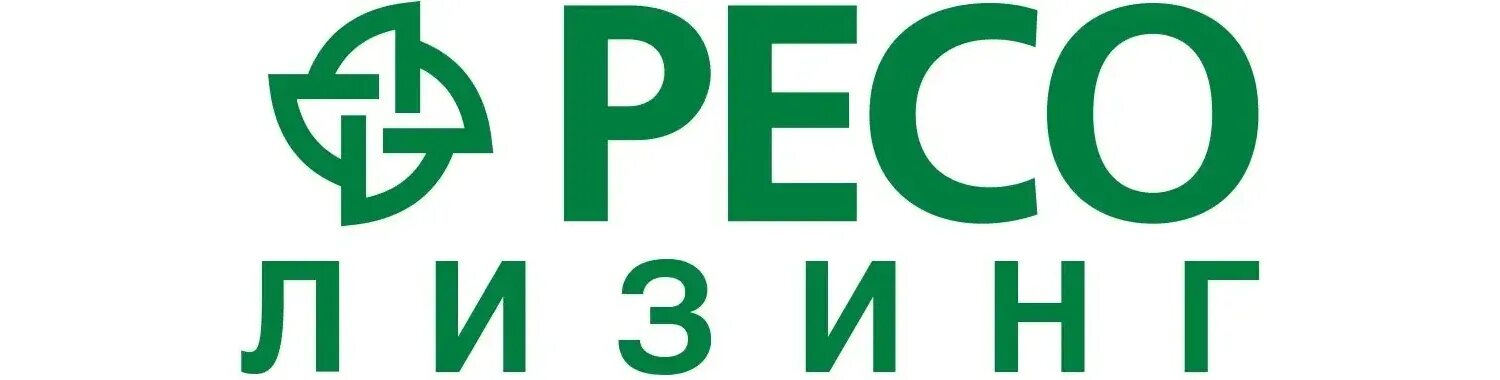 РЕСО
ЛИЗИНГ